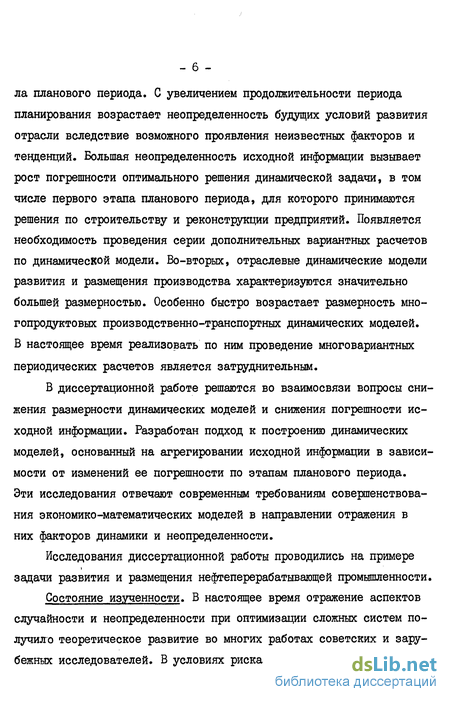 - 6 -

ла планового периода. С увеличением продолжительности периода планирования возрастает неопределенность будущих условий развития отрасли вследствие возможного проявления неизвестных факторов и тенденций. Большая неопределенность исходной информации вызывает рост погрешности оптимального решения динамической задачи, в том числе первого этапа планового периода, для которого принимаются решения по строительству и реконструкции предприятий. Появляется необходимость проведения серии дополнительных вариантных расчетов по динамической модели. Во-вторых, отраслевые динамические модели развития и размещения производства характеризуются значительно большей размерностью. Особенно быстро возрастает размерность многопродуктовых производственно-транспортных динамических моделей. В настоящее время реализовать по ним проведение многовариантных периодических расчетов является затруднительным.

В диссертационной работе решаются во взаимосвязи вопросы снижения размерности динамических моделей и снижения погрешности исходной информации. Разработан подход к построению динамических моделей, основанный на агрегировании исходной информации в зависимости от изменений ее погрешности по этапам планового периода. Эти исследования отвечают современным требованиям совершенствования экономико-математических моделей в направлении отражения в них факторов динамики и неопределенности.

Исследования диссертационной работы проводились на примере задачи развития и размещения нефтеперерабатывающей промышленности.

Состояние изученности. В настоящее время отражение аспектов случайности и неопределенности при оптимизации сложных систем получило теоретическое развитие во многих работах советских и зарубежных исследователей. В условиях риска

dsLib.net
библиотека диссертаций